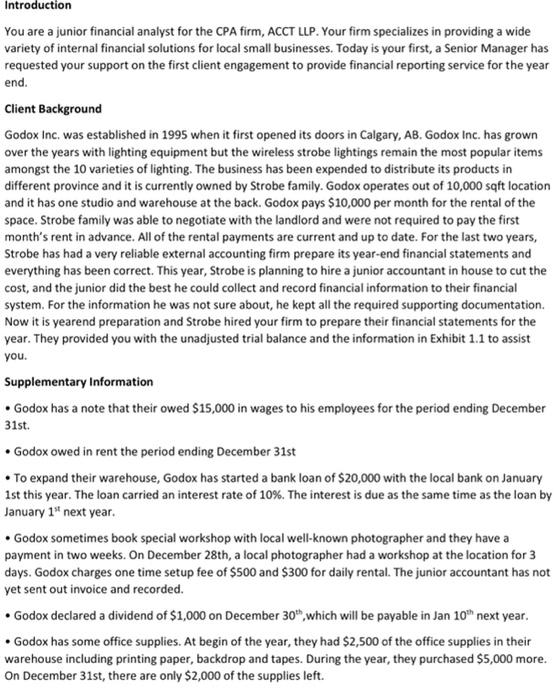 Introduction

You are a junior financial analyst for the CPA firm, ACCT LLP. Your firm specializes in providing a wide variety of internal financial solutions for local small businesses. Today is your first, a Senior Manager has requested your support on the first client engagement to provide financial reporting service for the year end.

Client Background

Godox Inc. was established in 1995 when it first opened its doors in Calgary, AB. Godox Inc. has grown over the years with lighting equipment but the wireless strobe lightings remain the most popular items amongst the 10 varieties of lighting. The business has been expended to distribute its products in different province and it is currently owned by Strobe family. Godox operates out of 10,000 sqft location and it has one studio and warehouse at the back. Godox pays \$10,000 per month for the rental of the space. Strobe family was able to negotiate with the landlord and were not required to pay the first month's rent in advance. All of the rental payments are current and up to date. For the last two years, Strobe has had a very reliable external accounting firm prepare its year-end financial statements and everything has been correct. This year, Strobe is planning to hire a junior accountant in house to cut the cost, and the junior did the best he could collect and record financial information to their financial system. For the information he was not sure about, he kept all the required supporting documentation. Now it is yearend preparation and Strobe hired your firm to prepare their financial statements for the year. They provided you with the unadjusted trial balance and the information in Exhibit 1.1 to assist you.

Supplementary Information

• Godox has a note that their owed \$15,000 in wages to his employees for the period ending December 31st.

• Godox owed in rent the period ending December 31st

• To expand their warehouse, Godox has started a bank loan of \$20,000 with the local bank on January 1st this year. The loan carried an interest rate of 10%. The interest is due as the same time as the loan by January 1$^{st}$ next year.

• Godox sometimes book special workshop with local well-known photographer and they have a payment in two weeks. On December 28th, a local photographer had a workshop at the location for 3 days. Godox charges one time setup fee of \$500 and \$300 for daily rental. The junior accountant has not yet sent out invoice and recorded.

• Godox declared a dividend of \$1,000 on December 30$^{th}$,which will be payable in Jan 10$^{th}$ next year.

• Godox has some office supplies. At begin of the year, they had \$2,500 of the office supplies in their warehouse including printing paper, backdrop and tapes. During the year, they purchased \$5,000 more. On December 31st, there are only \$2,000 of the supplies left.